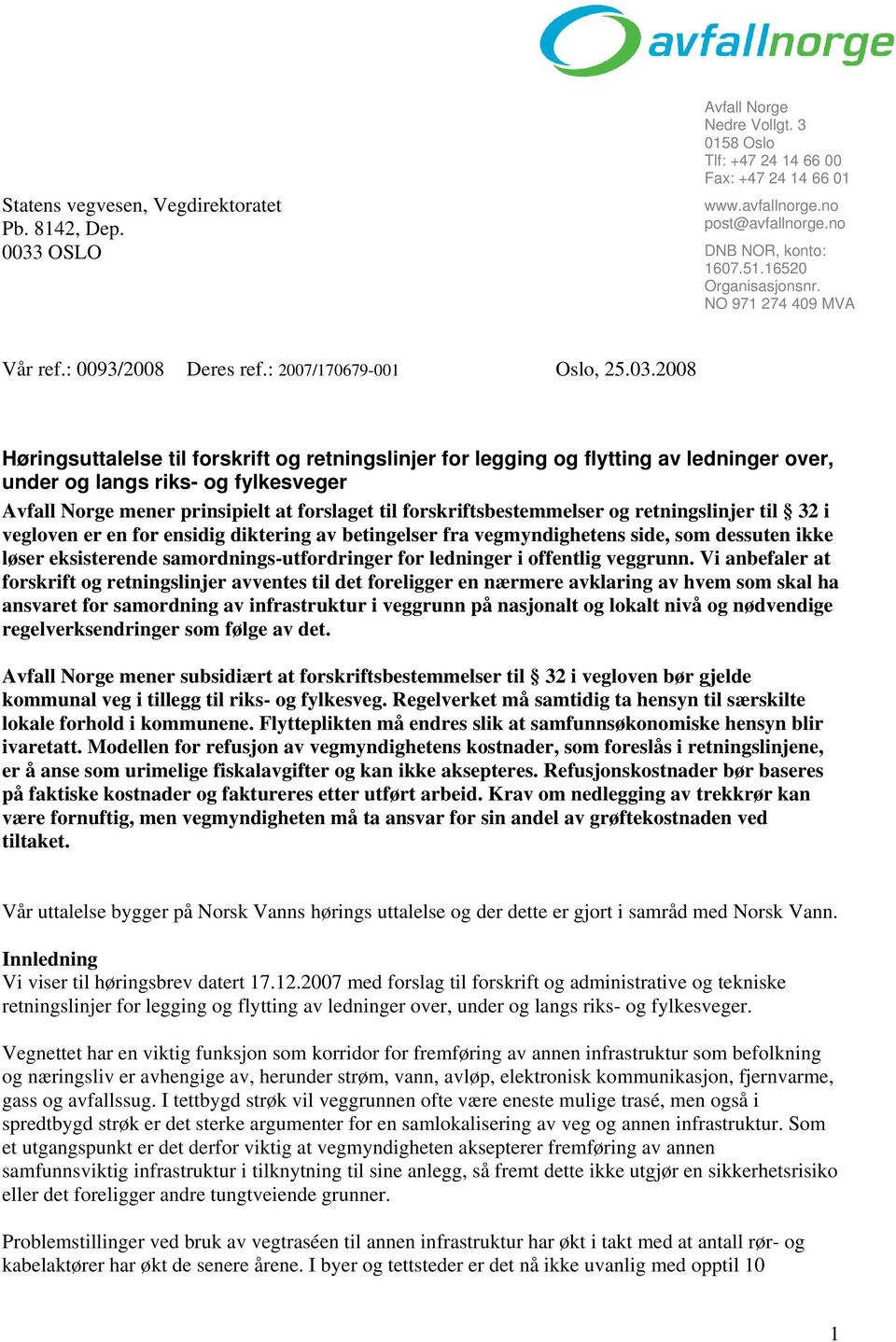 avfallnorge

Avfall Norge
Nedre Vollgt. 3
0158 Oslo
Tlf: +47 24 14 66 00
Fax: +47 24 14 66 01

www.avfallnorge.no
post@avfallnorge.no

DNB NOR, konto:
1607.51.16520
Organisasjonsnr.
NO 971 274 409 MVA

Statens vegvesen, Vegdirektoratet
Pb. 8142, Dep.
0033 OSLO

Vår ref.: 0093/2008 Deres ref.: 2007/170679-001 Oslo, 25.03.2008

Høringsuttalelse til forskrift og retningslinjer for legging og flytting av ledninger over, under og langs riks- og fylkesveger

Avfall Norge mener prinsipielt at forslaget til forskriftsbestemmelser og retningslinjer til § 32 i vegloven er en for ensidig diktering av betingelser fra vegmyndighetens side, som dessuten ikke løser eksisterende samordnings-utfordringer for ledninger i offentlig veggrunn. Vi anbefaler at forskrift og retningslinjer avventes til det foreligger en nærmere avklaring av hvem som skal ha ansvaret for samordning av infrastruktur i veggrunn på nasjonalt og lokalt nivå og nødvendige regelverksendringer som følge av det.

Avfall Norge mener subsidiært at forskriftsbestemmelser til § 32 i vegloven bør gjelde kommunal veg i tillegg til riks- og fylkesveg. Regelverket må samtidig ta hensyn til særskilte lokale forhold i kommunene. Flytteplikten må endres slik at samfunnsøkonomiske hensyn blir ivaretatt. Modellen for refusjon av vegmyndighetens kostnader, som foreslås i retningslinjene, er å anse som urimelige fiskalavgifter og kan ikke aksepteres. Refusjonskostnader bør baseres på faktiske kostnader og faktureres etter utført arbeid. Krav om nedlegging av trekkrør kan være fornuftig, men vegmyndigheten må ta ansvar for sin andel av grøftekostnaden ved tiltaket.

Vår uttalelse bygger på Norsk Vanns hørings uttalelse og der dette er gjort i samråd med Norsk Vann.

Innledning
Vi viser til høringsbrev datert 17.12.2007 med forslag til forskrift og administrative og tekniske retningslinjer for legging og flytting av ledninger over, under og langs riks- og fylkesveger.

Vegnettet har en viktig funksjon som korridor for fremføring av annen infrastruktur som befolkning og næringsliv er avhengige av, herunder strøm, vann, avløp, elektronisk kommunikasjon, fjernvarme, gass og avfallssug. I tettbygd strøk vil veggrunnen ofte være eneste mulige trasé, men også i spredtbygd strøk er det sterke argumenter for en samlokalisering av veg og annen infrastruktur. Som et utgangspunkt er det derfor viktig at vegmyndigheten aksepterer fremføring av annen samfunnsviktig infrastruktur i tilknytning til sine anlegg, så fremt dette ikke utgjør en sikkerhetsrisiko eller det foreligger andre tungtveiende grunner.

Problemstillinger ved bruk av vegtraséen til annen infrastruktur har økt i takt med at antall rør- og kabelaktører har økt de senere årene. I byer og tettsteder er det nå ikke uvanlig med opptil 10

1